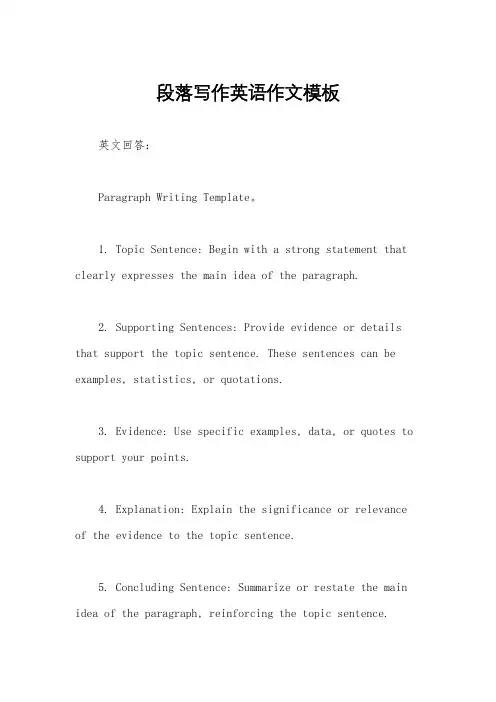 段落写作英语作文模板

英文回答：

Paragraph Writing Template。

1. Topic Sentence: Begin with a strong statement that clearly expresses the main idea of the paragraph.

2. Supporting Sentences: Provide evidence or details that support the topic sentence. These sentences can be examples, statistics, or quotations.

3. Evidence: Use specific examples, data, or quotes to support your points.

4. Explanation: Explain the significance or relevance of the evidence to the topic sentence.

5. Concluding Sentence: Summarize or restate the main idea of the paragraph, reinforcing the topic sentence.